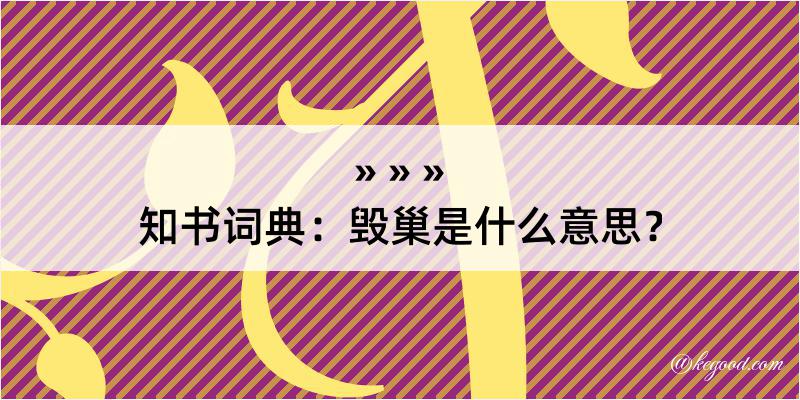 » » »
知书词典：毁巢是什么意思？

@kegood.com